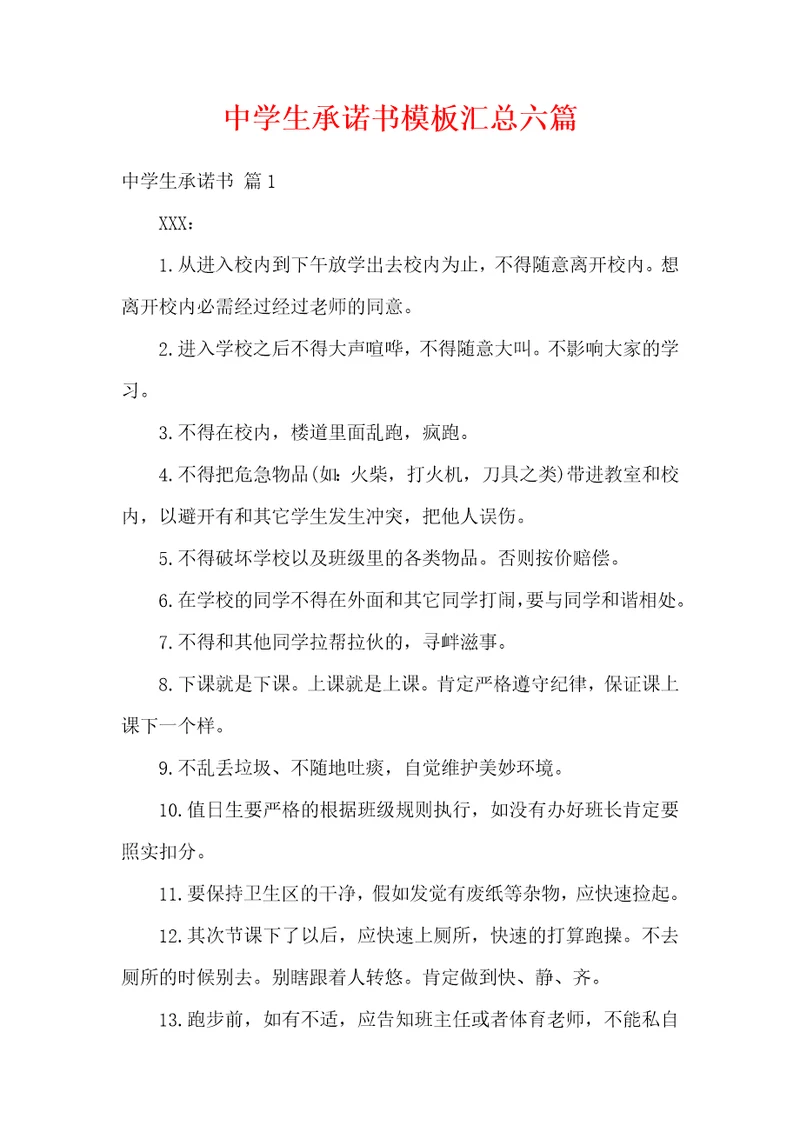 中学生承诺书模板汇总六篇

中学生承诺书 篇1

XXX：

1.从进入校内到下午放学出去校内为止，不得随意离开校内。想离开校内必需经过经过老师的同意。

2.进入学校之后不得大声喧哗，不得随意大叫。不影响大家的学习。

3.不得在校内，楼道里面乱跑，疯跑。

4.不得把危急物品(如：火柴，打火机，刀具之类)带进教室和校内，以避开有和其它学生发生冲突，把他人误伤。

5.不得破坏学校以及班级里的各类物品。否则按价赔偿。

6.在学校的同学不得在外面和其它同学打闹，要与同学和谐相处。

7.不得和其他同学拉帮拉伙的，寻衅滋事。

8.下课就是下课。上课就是上课。肯定严格遵守纪律，保证课上课下一个样。

9.不乱丢垃圾、不随地吐痰，自觉维护美妙环境。

10.值日生要严格的根据班级规则执行，如没有办好班长肯定要照实扣分。

11.要保持卫生区的干净，假如发觉有废纸等杂物，应快速捡起。

12.其次节课下了以后，应快速上厕所，快速的打算跑操。不去厕所的时候别去。别瞎跟着人转悠。肯定做到快、静、齐。

13.跑步前，如有不适，应告知班主任或者体育老师，不能私自